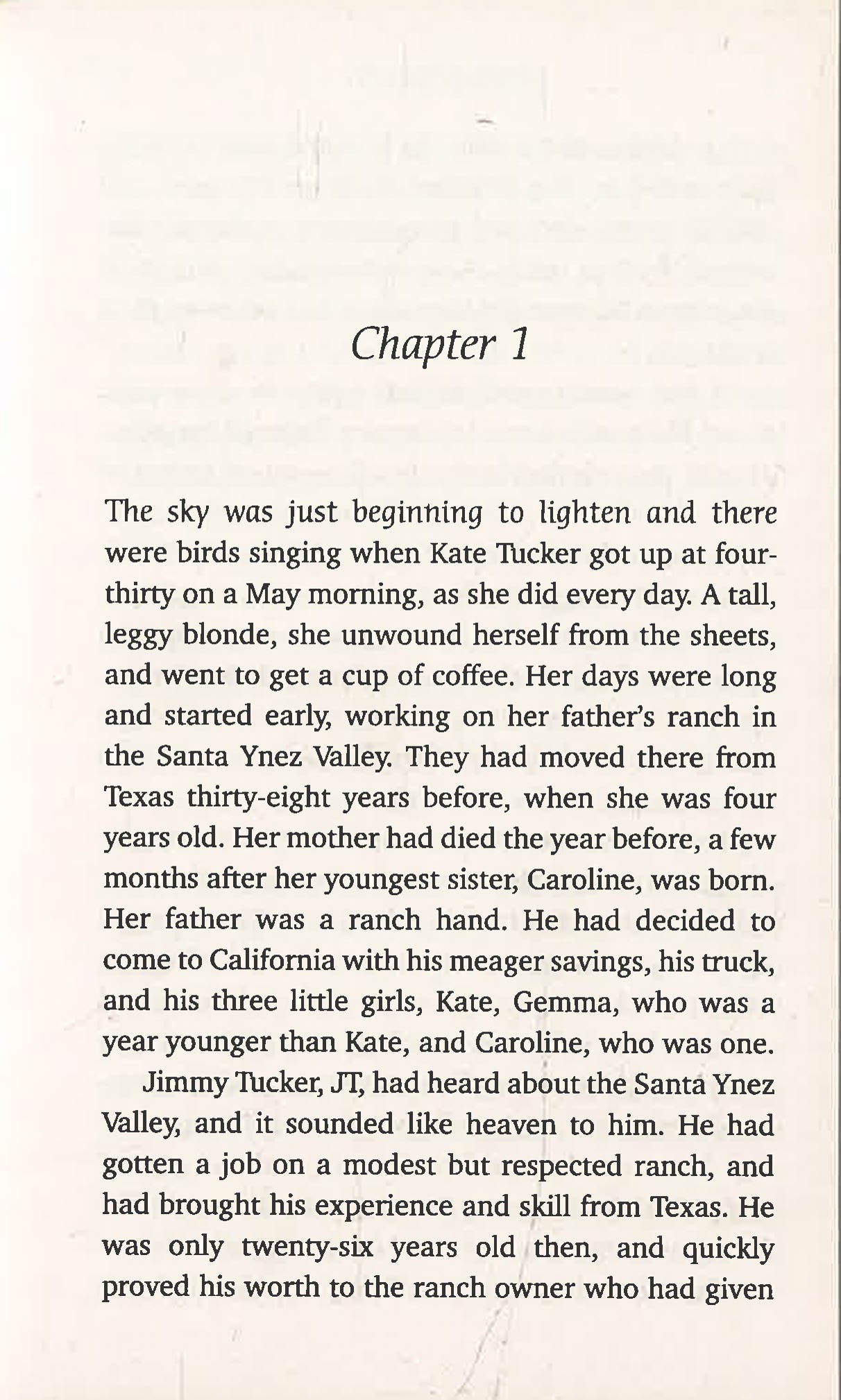 Chapter 1

The sky was just beginning to lighten and there were birds singing when Kate Tucker got up at four-thirty on a May morning, as she did every day. A tall, leggy blonde, she unwound herself from the sheets, and went to get a cup of coffee. Her days were long and started early, working on her father's ranch in the Santa Ynez Valley. They had moved there from Texas thirty-eight years before, when she was four years old. Her mother had died the year before, a few months after her youngest sister, Caroline, was born. Her father was a ranch hand. He had decided to come to California with his meager savings, his truck, and his three little girls, Kate, Gemma, who was a year younger than Kate, and Caroline, who was one.

Jimmy Tucker, JT, had heard about the Santa Ynez Valley, and it sounded like heaven to him. He had gotten a job on a modest but respected ranch, and had brought his experience and skill from Texas. He was only twenty-six years old then, and quickly proved his worth to the ranch owner who had given